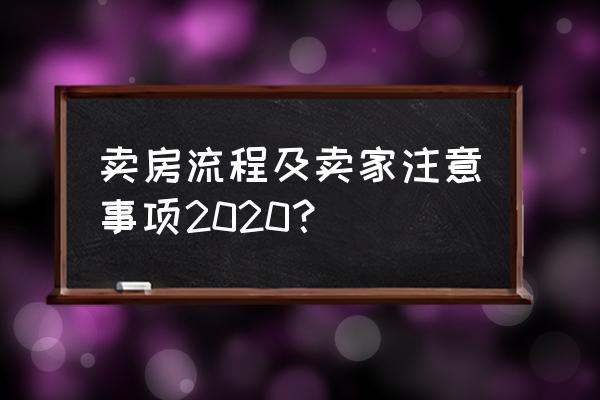 卖房流程及卖家注意事项2020?